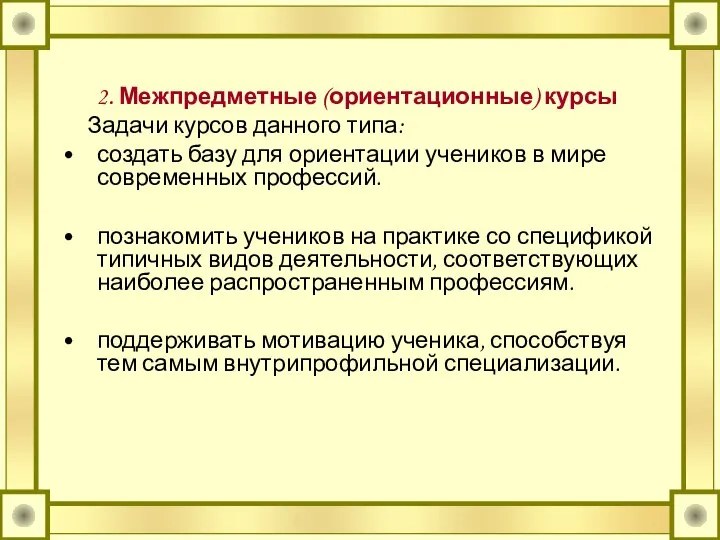 2. Межпредметные (ориентационные) курсы

Задачи курсов данного типа:

• создать базу для ориентации учеников в мире современных профессий.

• познакомить учеников на практике со спецификой типичных видов деятельности, соответствующих наиболее распространенным профессиям.

• поддерживать мотивацию ученика, способствуя тем самым внутрипрофильной специализации.